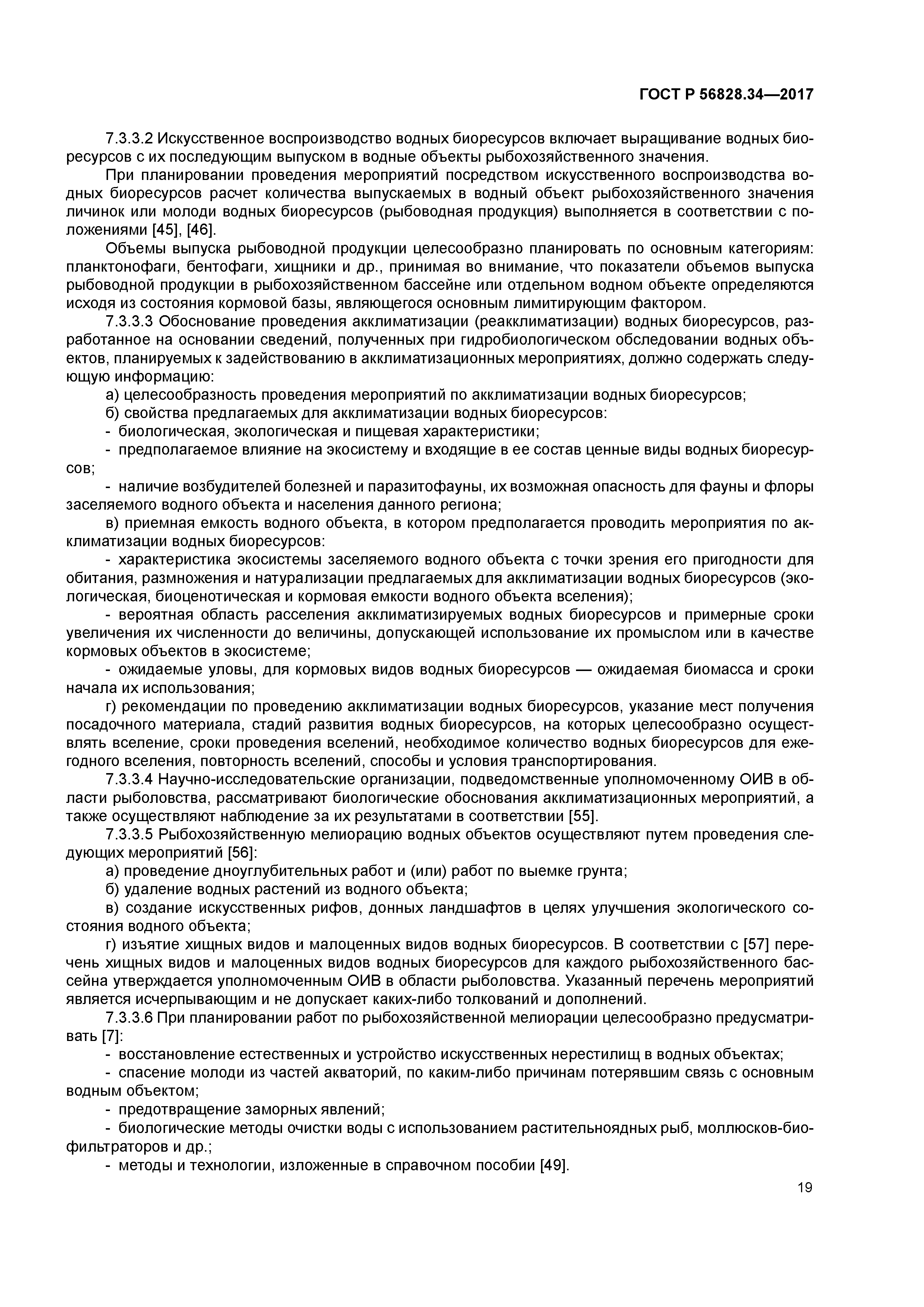 ГОСТ Р 56828.34—2017

7.3.3.2 Искусственное воспроизводство водных биоресурсов включает выращивание водных биоресурсов с их последующим выпуском в водные объекты рыбохозяйственного значения.

При планировании проведения мероприятий посредством искусственного воспроизводства водных биоресурсов расчет количества выпускаемых в водный объект рыбохозяйственного значения личинок или молоди водных биоресурсов (рыбоводная продукция) выполняется в соответствии с положениями [45], [46].

Объемы выпуска рыбоводной продукции целесообразно планировать по основным категориям: планктонофаги, бентофаги, хищники и др., принимая во внимание, что показатели объемов выпуска рыбоводной продукции в рыбохозяйственном бассейне или отдельном водном объекте определяются исходя из состояния кормовой базы, являющегося основным лимитирующим фактором.

7.3.3.3 Обоснование проведения акклиматизации (реакклиматизации) водных биоресурсов, разработанное на основании сведений, полученных при гидробиологическом обследовании водных объектов, планируемых к задействованию в акклиматизационных мероприятиях, должно содержать следующую информацию:

а) целесообразность проведения мероприятий по акклиматизации водных биоресурсов;

б) свойства предлагаемых для акклиматизации водных биоресурсов:

- биологическая, экологическая и пищевая характеристики;

- предполагаемое влияние на экосистему и входящие в ее состав ценные виды водных биоресурсов;

- наличие возбудителей болезней и паразитофауны, их возможная опасность для фауны и флоры заселяемого водного объекта и населения данного региона;

в) приемная емкость водного объекта, в котором предполагается проводить мероприятия по акклиматизации водных биоресурсов:

- характеристика экосистемы заселяемого водного объекта с точки зрения его пригодности для обитания, размножения и натурализации предлагаемых для акклиматизации водных биоресурсов (экологическая, биоценотическая и кормовая емкости водного объекта вселения);

- вероятная область расселения акклиматизируемых водных биоресурсов и примерные сроки увеличения их численности до величины, допускающей использование их промыслом или в качестве кормовых объектов в экосистеме;

- ожидаемые уловы, для кормовых видов водных биоресурсов — ожидаемая биомасса и сроки начала их использования;

г) рекомендации по проведению акклиматизации водных биоресурсов, указание мест получения посадочного материала, стадий развития водных биоресурсов, на которых целесообразно осуществлять вселение, сроки проведения вселений, необходимое количество водных биоресурсов для ежегодного вселения, повторность вселений, способы и условия транспортирования.

7.3.3.4 Научно-исследовательские организации, подведомственные уполномоченному ОИВ в области рыболовства, рассматривают биологические обоснования акклиматизационных мероприятий, а также осуществляют наблюдение за их результатами в соответствии [55].

7.3.3.5 Рыбохозяйственную мелиорацию водных объектов осуществляют путем проведения следующих мероприятий [56]:

а) проведение дноуглубительных работ и (или) работ по выемке грунта;

б) удаление водных растений из водного объекта;

в) создание искусственных рифов, донных ландшафтов в целях улучшения экологического состояния водного объекта;

г) изъятие хищных видов и малоценных видов водных биоресурсов. В соответствии с [57] перечень хищных видов и малоценных видов водных биоресурсов для каждого рыбохозяйственного бассейна утверждается уполномоченным ОИВ в области рыболовства. Указанный перечень мероприятий является исчерпывающим и не допускает каких-либо толкований и дополнений.

7.3.3.6 При планировании работ по рыбохозяйственной мелиорации целесообразно предусматривать [7]:

- восстановление естественных и устройство искусственных нерестилищ в водных объектах;

- спасение молоди из частей акваторий, по каким-либо причинам потерявшим связь с основным водным объектом;

- предотвращение заморных явлений;

- биологические методы очистки воды с использованием растительноядных рыб, моллюсков-биофильтраторов и др.;

- методы и технологии, изложенные в справочном пособии [49].

19